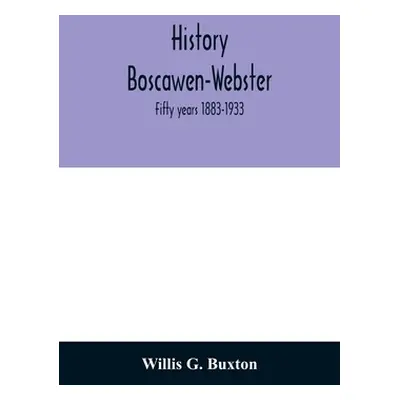 History
Boscawen-Webster
Fifty years 1883-1933

Willis G. Buxton